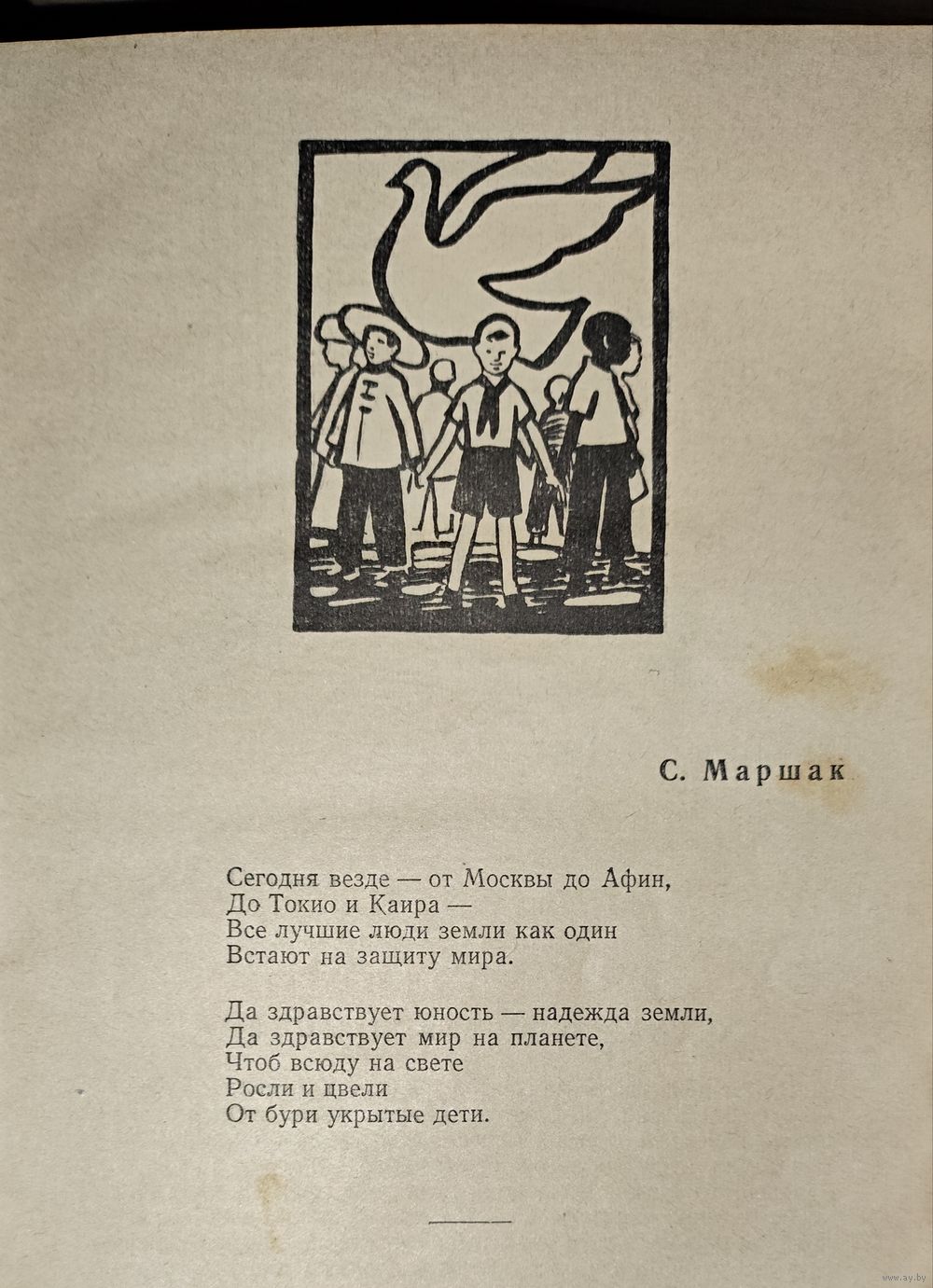 С. Маршак

Сегодня везде — от Москвы до Афин,
До Токио и Каира —
Все лучшие люди земли как один
Встают на защиту мира.

Да здравствует юность — надежда земли,
Да здравствует мир на планете,
Чтоб всюду на свете
Росли и цвели
От бури укрытые дети.

www.ay.by